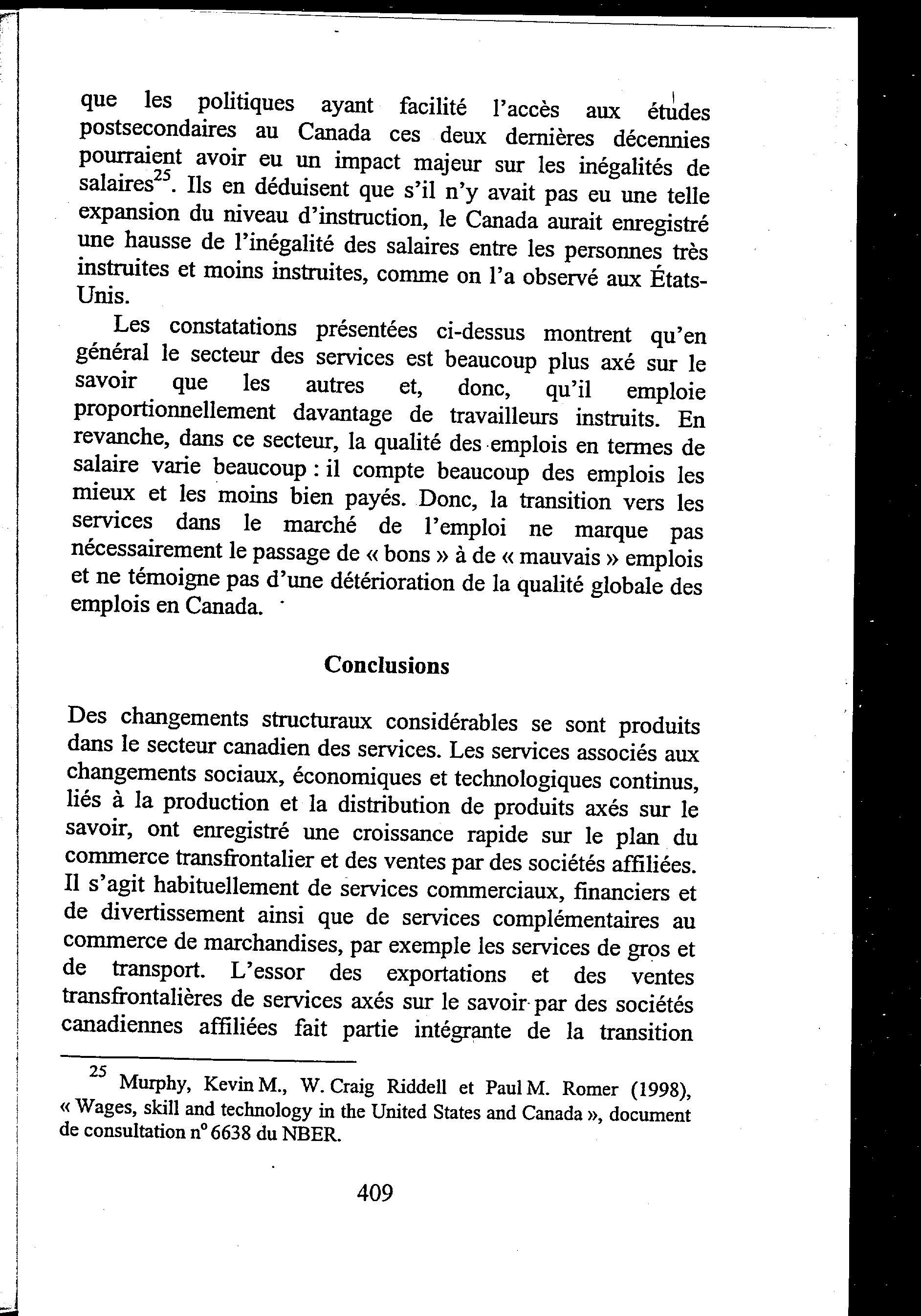 que les politiques ayant facilité l'accès aux études postsecondaires au Canada ces deux dernières décennies pourraient avoir eu un impact majeur sur les inégalités de salaires$^{25}$. Ils en déduisent que s'il n'y avait pas eu une telle expansion du niveau d'instruction, le Canada aurait enregistré une hausse de l'inégalité des salaires entre les personnes très instruites et moins instruites, comme on l'a observé aux États-Unis.

Les constatations présentées ci-dessus montrent qu'en général le secteur des services est beaucoup plus axé sur le savoir que les autres et, donc, qu'il emploie proportionnellement davantage de travailleurs instruits. En revanche, dans ce secteur, la qualité des emplois en termes de salaire varie beaucoup : il compte beaucoup des emplois les mieux et les moins bien payés. Donc, la transition vers les services dans le marché de l'emploi ne marque pas nécessairement le passage de « bons » à de « mauvais » emplois et ne témoigne pas d'une détérioration de la qualité globale des emplois en Canada.

Conclusions

Des changements structuraux considérables se sont produits dans le secteur canadien des services. Les services associés aux changements sociaux, économiques et technologiques continus, liés à la production et la distribution de produits axés sur le savoir, ont enregistré une croissance rapide sur le plan du commerce transfrontalier et des ventes par des sociétés affiliées. Il s'agit habituellement de services commerciaux, financiers et de divertissement ainsi que de services complémentaires au commerce de marchandises, par exemple les services de gros et de transport. L'essor des exportations et des ventes transfrontalières de services axés sur le savoir par des sociétés canadiennes affiliées fait partie intégrante de la transition

$^{25}$ Murphy, Kevin M., W. Craig Riddell et Paul M. Romer (1998), « Wages, skill and technology in the United States and Canada », document de consultation n° 6638 du NBER.

409